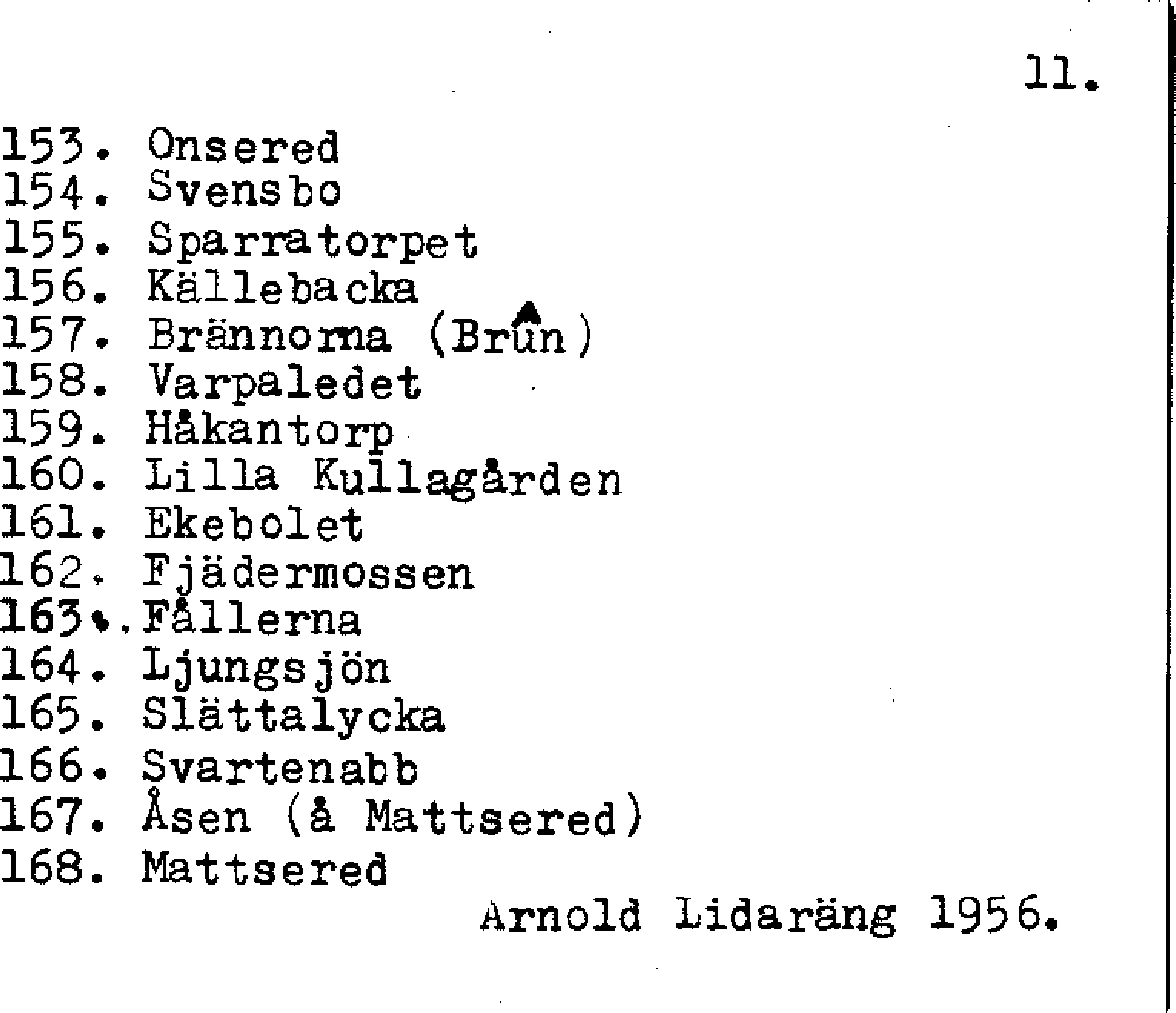 11.

153. Onsered
154. Svensbo
155. Sparratorpet
156. Källebacka
157. Brännorna (Brûn)
158. Varpaledet
159. Håkantorp
160. Lilla Kullagården
161. Ekebolet
162. Fjädermossen
163. Fållerna
164. Ljungsjön
165. Slättalycka
166. Svartenabb
167. Åsen (å Mattsered)
168. Mattsered

Arnold Lidaräng 1956.